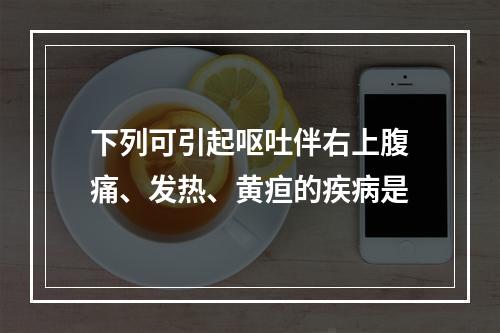 下列可引起呕吐伴右上腹痛、发热、黄疸的疾病是